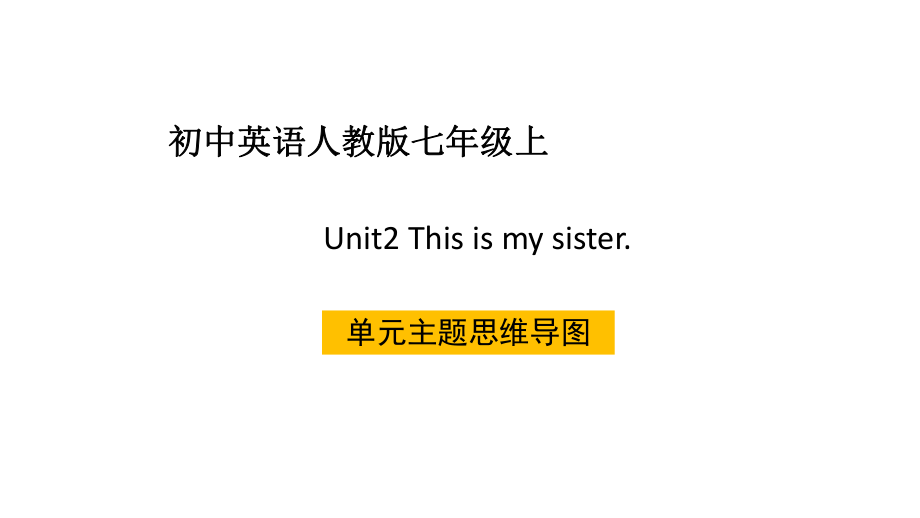 初中英语人教版七年级上

Unit2 This is my sister.

单元主题思维导图